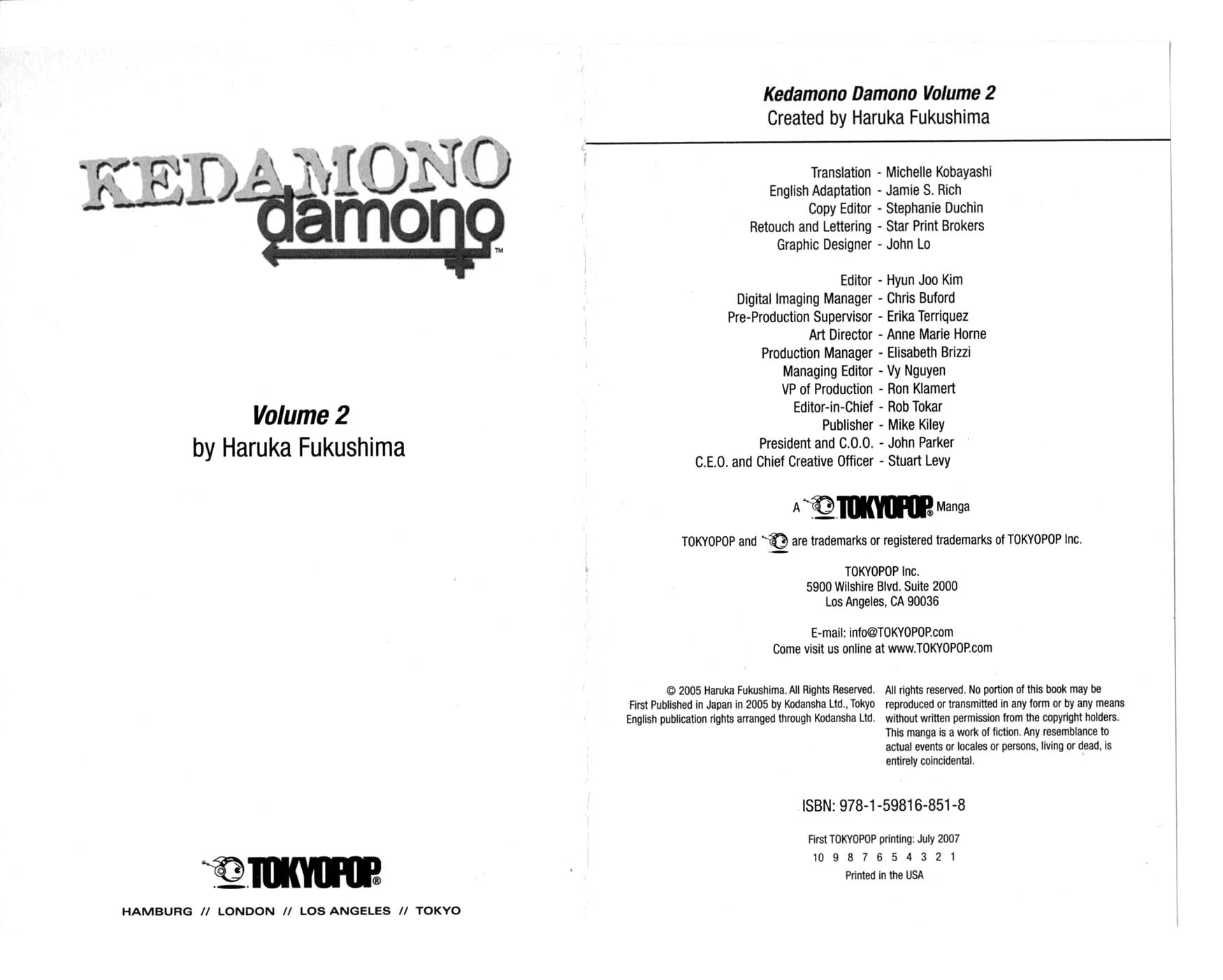 KEDAMONO damono™

Volume 2
by Haruka Fukushima

TOKYOPOP®

HAMBURG // LONDON // LOS ANGELES // TOKYO

Kedamono Damono Volume 2
Created by Haruka Fukushima

Translation - Michelle Kobayashi
English Adaptation - Jamie S. Rich
Copy Editor - Stephanie Duchin
Retouch and Lettering - Star Print Brokers
Graphic Designer - John Lo

Editor - Hyun Joo Kim
Digital Imaging Manager - Chris Buford
Pre-Production Supervisor - Erika Terriquez
Art Director - Anne Marie Horne
Production Manager - Elisabeth Brizzi
Managing Editor - Vy Nguyen
VP of Production - Ron Klamert
Editor-in-Chief - Rob Tokar
Publisher - Mike Kiley
President and C.O.O. - John Parker
C.E.O. and Chief Creative Officer - Stuart Levy

A TOKYOPOP® Manga

TOKYOPOP and are trademarks or registered trademarks of TOKYOPOP Inc.

TOKYOPOP Inc.
5900 Wilshire Blvd. Suite 2000
Los Angeles, CA 90036

E-mail: info@TOKYOPOP.com
Come visit us online at www.TOKYOPOP.com

© 2005 Haruka Fukushima. All Rights Reserved. First Published in Japan in 2005 by Kodansha Ltd., Tokyo English publication rights arranged through Kodansha Ltd.

All rights reserved. No portion of this book may be reproduced or transmitted in any form or by any means without written permission from the copyright holders. This manga is a work of fiction. Any resemblance to actual events or locales or persons, living or dead, is entirely coincidental.

ISBN: 978-1-59816-851-8

First TOKYOPOP printing: July 2007
10 9 8 7 6 5 4 3 2 1
Printed in the USA